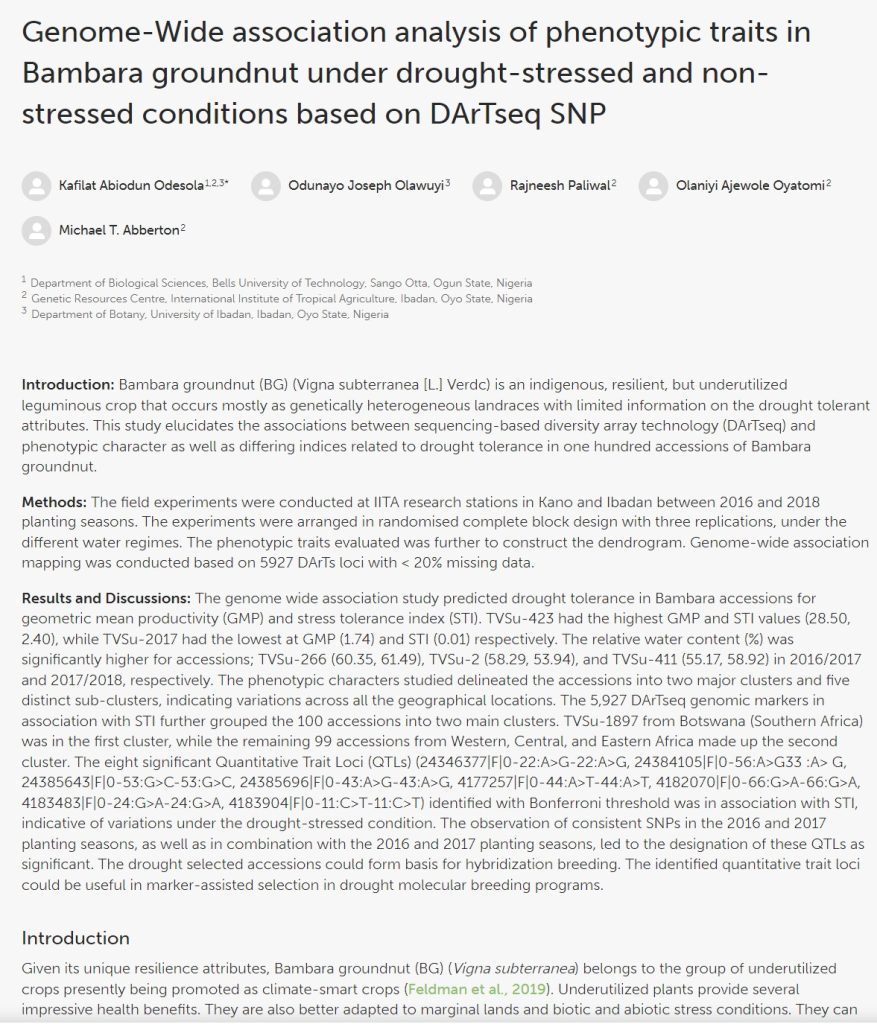 Genome-Wide association analysis of phenotypic traits in Bambara groundnut under drought-stressed and non-stressed conditions based on DArTseq SNP

Kafilat Abiodun Odesola$^{1,2,3*}$ Odunayo Joseph Olawuyi$^{3}$ Rajneesh Paliwal$^{2}$ Olaniyi Ajewole Oyatomi$^{2}$

Michael T. Abberton$^{2}$

$^{1}$ Department of Biological Sciences, Bells University of Technology, Sango Otta, Ogun State, Nigeria
$^{2}$ Genetic Resources Centre, International Institute of Tropical Agriculture, Ibadan, Oyo State, Nigeria
$^{3}$ Department of Botany, University of Ibadan, Ibadan, Oyo State, Nigeria

Introduction: Bambara groundnut (BG) (Vigna subterranea [L.] Verdc) is an indigenous, resilient, but underutilized leguminous crop that occurs mostly as genetically heterogeneous landraces with limited information on the drought tolerant attributes. This study elucidates the associations between sequencing-based diversity array technology (DArTseq) and phenotypic character as well as differing indices related to drought tolerance in one hundred accessions of Bambara groundnut.

Methods: The field experiments were conducted at IITA research stations in Kano and Ibadan between 2016 and 2018 planting seasons. The experiments were arranged in randomised complete block design with three replications, under the different water regimes. The phenotypic traits evaluated was further to construct the dendrogram. Genome-wide association mapping was conducted based on 5927 DArTs loci with < 20% missing data.

Results and Discussions: The genome wide association study predicted drought tolerance in Bambara accessions for geometric mean productivity (GMP) and stress tolerance index (STI). TVSu-423 had the highest GMP and STI values (28.50, 2.40), while TVSu-2017 had the lowest at GMP (1.74) and STI (0.01) respectively. The relative water content (%) was significantly higher for accessions; TVSu-266 (60.35, 61.49), TVSu-2 (58.29, 53.94), and TVSu-411 (55.17, 58.92) in 2016/2017 and 2017/2018, respectively. The phenotypic characters studied delineated the accessions into two major clusters and five distinct sub-clusters, indicating variations across all the geographical locations. The 5,927 DArTseq genomic markers in association with STI further grouped the 100 accessions into two main clusters. TVSu-1897 from Botswana (Southern Africa) was in the first cluster, while the remaining 99 accessions from Western, Central, and Eastern Africa made up the second cluster. The eight significant Quantitative Trait Loci (QTLs) (24346377|F|0-22:A>G-22:A>G, 24384105|F|0-56:A>G33 :A> G, 24385643|F|0-53:G>C-53:G>C, 24385696|F|0-43:A>G-43:A>G, 4177257|F|0-44:A>T-44:A>T, 4182070|F|0-66:G>A-66:G>A, 4183483|F|0-24:G>A-24:G>A, 4183904|F|0-11:C>T-11:C>T) identified with Bonferroni threshold was in association with STI, indicative of variations under the drought-stressed condition. The observation of consistent SNPs in the 2016 and 2017 planting seasons, as well as in combination with the 2016 and 2017 planting seasons, led to the designation of these QTLs as significant. The drought selected accessions could form basis for hybridization breeding. The identified quantitative trait loci could be useful in marker-assisted selection in drought molecular breeding programs.

Introduction

Given its unique resilience attributes, Bambara groundnut (BG) (Vigna subterranea) belongs to the group of underutilized crops presently being promoted as climate-smart crops (Feldman et al., 2019). Underutilized plants provide several impressive health benefits. They are also better adapted to marginal lands and biotic and abiotic stress conditions. They can